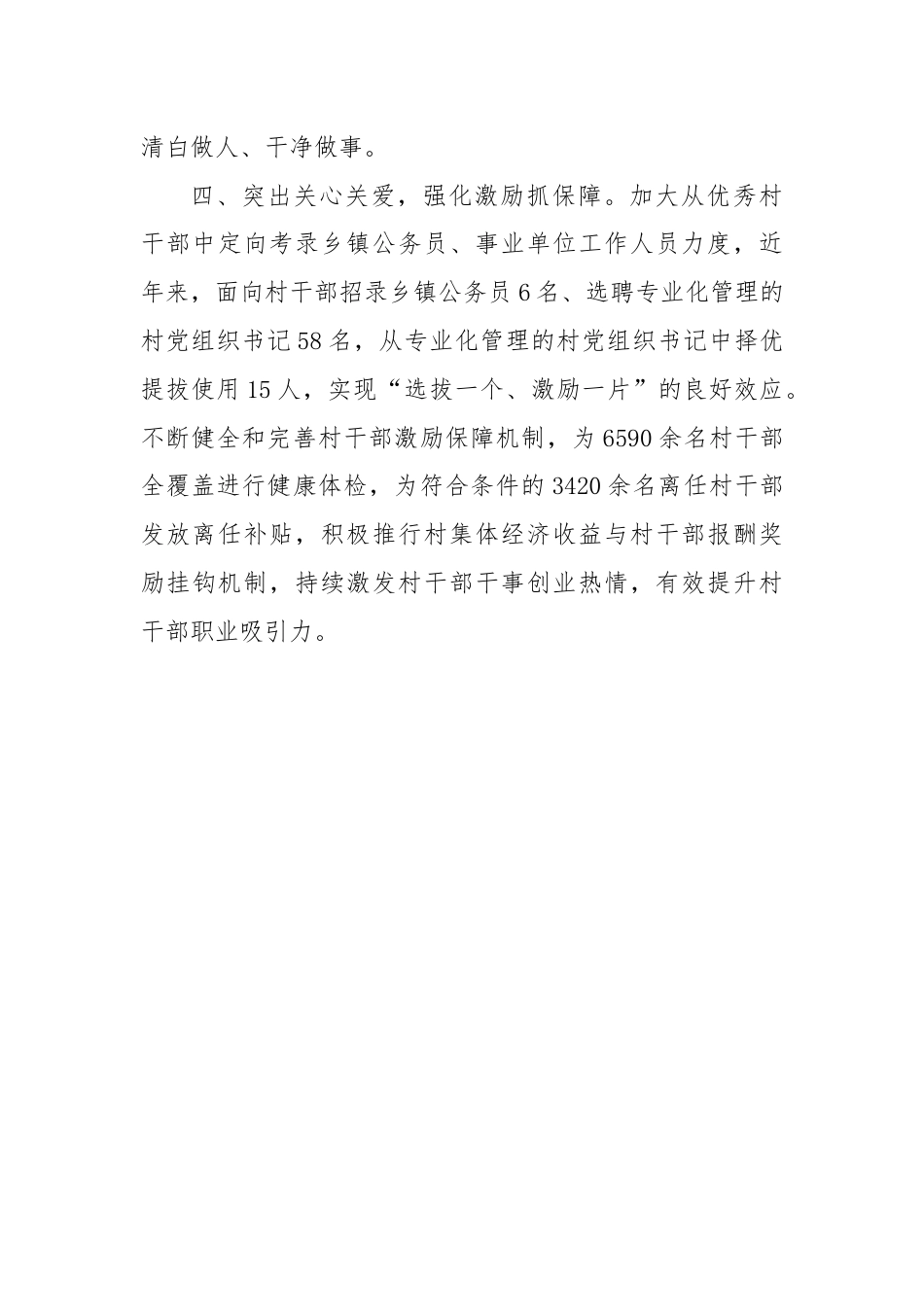 清白做人、干净做事。

四、突出关心关爱，强化激励抓保障。加大从优秀村干部中定向考录乡镇公务员、事业单位工作人员力度，近年来，面向村干部招录乡镇公务员6名、选聘专业化管理的村党组织书记58名，从专业化管理的村党组织书记中择优提拔使用15人，实现“选拔一个、激励一片”的良好效应。不断健全和完善村干部激励保障机制，为6590余名村干部全覆盖进行健康体检，为符合条件的3420余名离任村干部发放离任补贴，积极推行村集体经济收益与村干部报酬奖励挂钩机制，持续激发村干部干事创业热情，有效提升村干部职业吸引力。